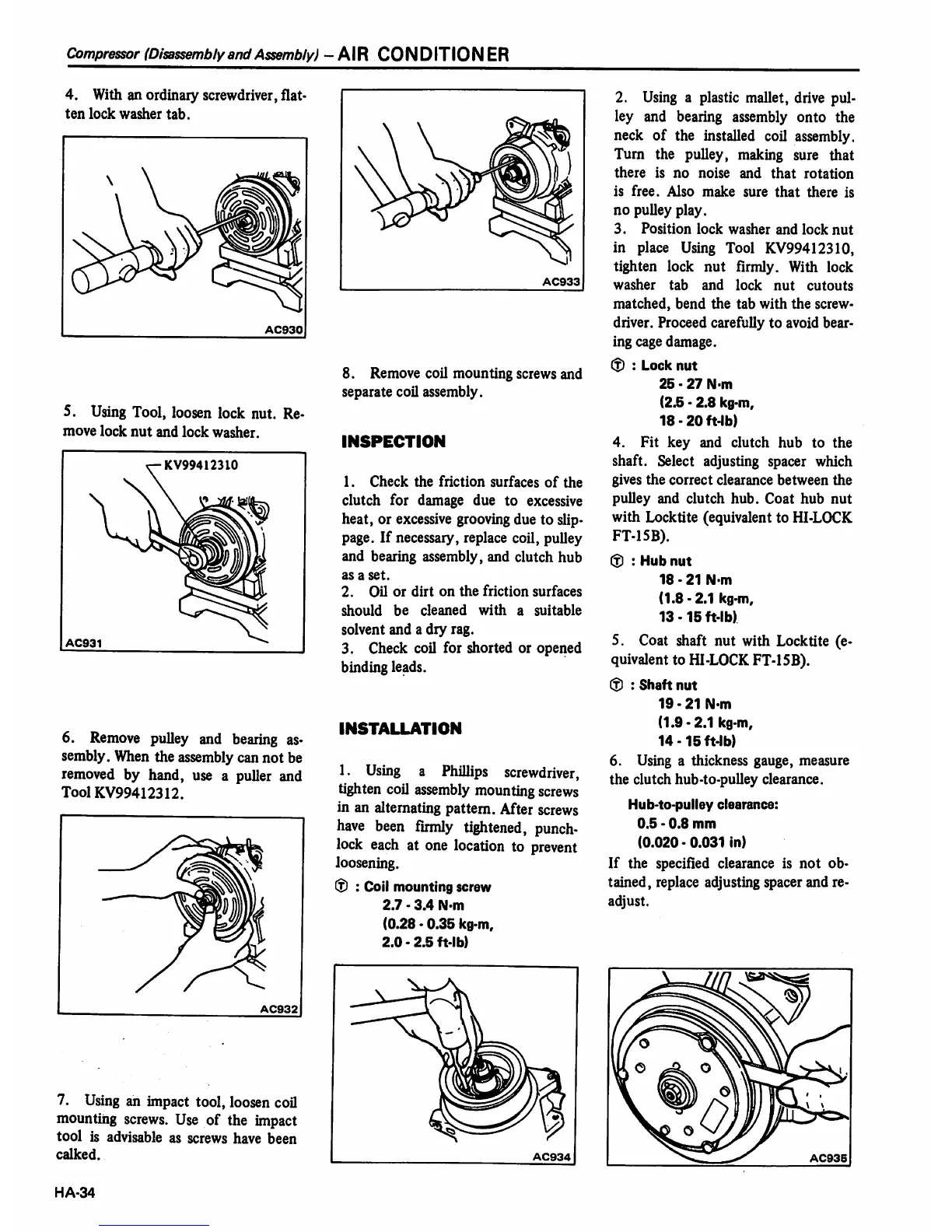 Compressor (Disassembly and Assembly) – AIR CONDITIONER

4. With an ordinary screwdriver, flatten lock washer tab.

AC930

5. Using Tool, loosen lock nut. Remove lock nut and lock washer.

KV99412310

AC931

6. Remove pulley and bearing assembly. When the assembly can not be removed by hand, use a puller and Tool KV99412312.

AC932

7. Using an impact tool, loosen coil mounting screws. Use of the impact tool is advisable as screws have been calked.

AC933

8. Remove coil mounting screws and separate coil assembly.

INSPECTION

1. Check the friction surfaces of the clutch for damage due to excessive heat, or excessive grooving due to slippage. If necessary, replace coil, pulley and bearing assembly, and clutch hub as a set.
2. Oil or dirt on the friction surfaces should be cleaned with a suitable solvent and a dry rag.
3. Check coil for shorted or opened binding leads.

INSTALLATION

1. Using a Phillips screwdriver, tighten coil assembly mounting screws in an alternating pattern. After screws have been firmly tightened, punch-lock each at one location to prevent loosening.

Ⓣ : Coil mounting screw
2.7 - 3.4 N·m
(0.28 - 0.35 kg-m,
2.0 - 2.5 ft-lb)

AC934

2. Using a plastic mallet, drive pulley and bearing assembly onto the neck of the installed coil assembly. Turn the pulley, making sure that there is no noise and that rotation is free. Also make sure that there is no pulley play.
3. Position lock washer and lock nut in place Using Tool KV99412310, tighten lock nut firmly. With lock washer tab and lock nut cutouts matched, bend the tab with the screwdriver. Proceed carefully to avoid bearing cage damage.

Ⓣ : Lock nut
25 - 27 N·m
(2.5 - 2.8 kg-m,
18 - 20 ft-lb)

4. Fit key and clutch hub to the shaft. Select adjusting spacer which gives the correct clearance between the pulley and clutch hub. Coat hub nut with Locktite (equivalent to HI-LOCK FT-15B).

Ⓣ : Hub nut
18 - 21 N·m
(1.8 - 2.1 kg-m,
13 - 15 ft-lb)

5. Coat shaft nut with Locktite (equivalent to HI-LOCK FT-15B).

Ⓣ : Shaft nut
19 - 21 N·m
(1.9 - 2.1 kg-m,
14 - 15 ft-lb)

6. Using a thickness gauge, measure the clutch hub-to-pulley clearance.

Hub-to-pulley clearance:
0.5 - 0.8 mm
(0.020 - 0.031 in)

If the specified clearance is not obtained, replace adjusting spacer and readjust.

AC935

HA-34